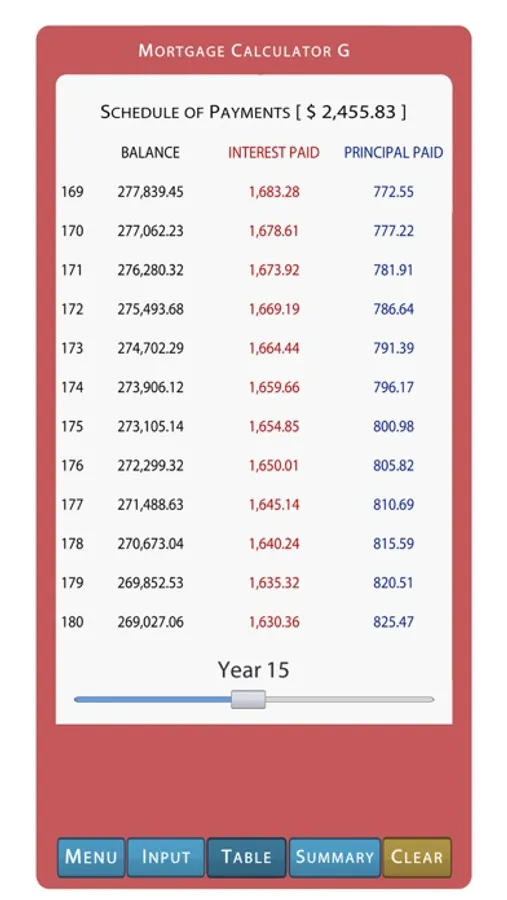 MORTGAGE CALCULATOR G

SCHEDULE OF PAYMENTS [ $ 2,455.83 ]

| | BALANCE | INTEREST PAID | PRINCIPAL PAID |
|---|---|---|---|
| 169 | 277,839.45 | 1,683.28 | 772.55 |
| 170 | 277,062.23 | 1,678.61 | 777.22 |
| 171 | 276,280.32 | 1,673.92 | 781.91 |
| 172 | 275,493.68 | 1,669.19 | 786.64 |
| 173 | 274,702.29 | 1,664.44 | 791.39 |
| 174 | 273,906.12 | 1,659.66 | 796.17 |
| 175 | 273,105.14 | 1,654.85 | 800.98 |
| 176 | 272,299.32 | 1,650.01 | 805.82 |
| 177 | 271,488.63 | 1,645.14 | 810.69 |
| 178 | 270,673.04 | 1,640.24 | 815.59 |
| 179 | 269,852.53 | 1,635.32 | 820.51 |
| 180 | 269,027.06 | 1,630.36 | 825.47 |

Year 15

MENU INPUT TABLE SUMMARY CLEAR